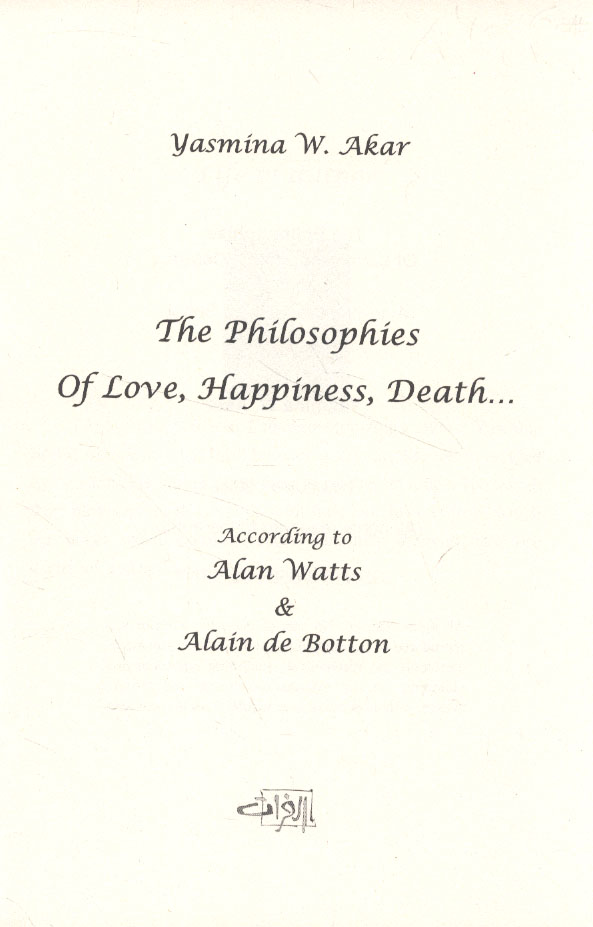 Yasmina W. Akar

The Philosophies
Of Love, Happiness, Death...

According to
Alan Watts
&
Alain de Botton